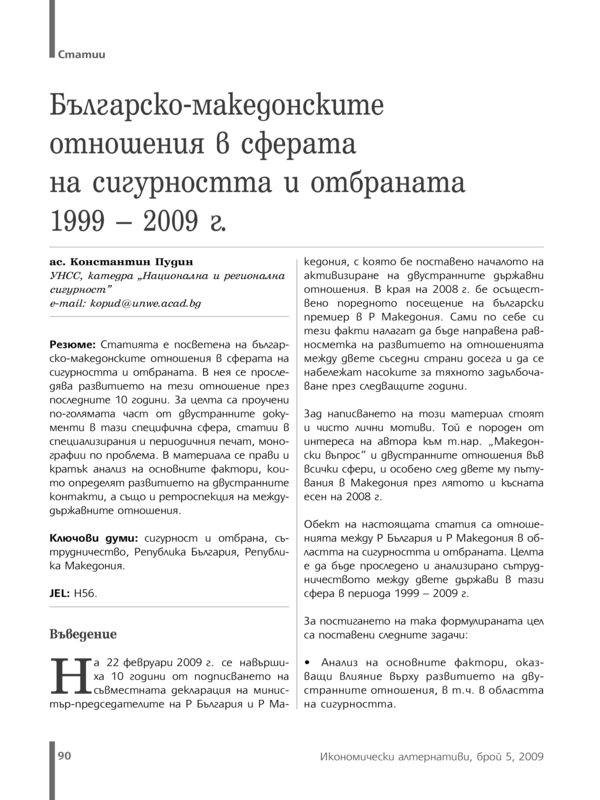 Статии

Българско-македонските отношения в сферата на сигурността и отбраната 1999 – 2009 г.

ас. Константин Пудин
УНСС, катедра „Национална и регионална сигурност"
e-mail: kopud@unwe.acad.bg

Резюме: Статията е посветена на българско-македонските отношения в сферата на сигурността и отбраната. В нея се проследява развитието на тези отношение през последните 10 години. За целта са проучени по-голямата част от двустранните документи в тази специфична сфера, статии в специализирания и периодичния печат, монографии по проблема. В материала се прави и кратък анализ на основните фактори, които определят развитието на двустранните контакти, а също и ретроспекция на междудържавните отношения.

Ключови думи: сигурност и отбрана, сътрудничество, Република България, Република Македония.

JEL: H56.

Въведение

На 22 февруари 2009 г. се навършиха 10 години от подписването на съвместната декларация на министър-председателите на Р България и Р Македония, с която бе поставено началото на активизиране на двустранните държавни отношения. В края на 2008 г. бе осъществено поредното посещение на български премиер в Р Македония. Сами по себе си тези факти налагат да бъде направена равносметка на развитието на отношенията между двете съседни страни досега и да се набележат насоките за тяхното задълбочаване през следващите години.

Зад написването на този материал стоят и чисто лични мотиви. Той е породен от интереса на автора към т.нар. „Македонски въпрос" и двустранните отношения във всички сфери, и особено след двете му пътувания в Македония през лятото и късната есен на 2008 г.

Обект на настоящата статия са отношенията между Р България и Р Македония в областта на сигурността и отбраната. Целта е да бъде проследено и анализирано сътрудничеството между двете държави в тази сфера в периода 1999 – 2009 г.

За постигането на така формулираната цел са поставени следните задачи:

• Анализ на основните фактори, оказващи влияние върху развитието на двустранните отношения, в т.ч. в областта на сигурността.

90

Икономически алтернативи, брой 5, 2009